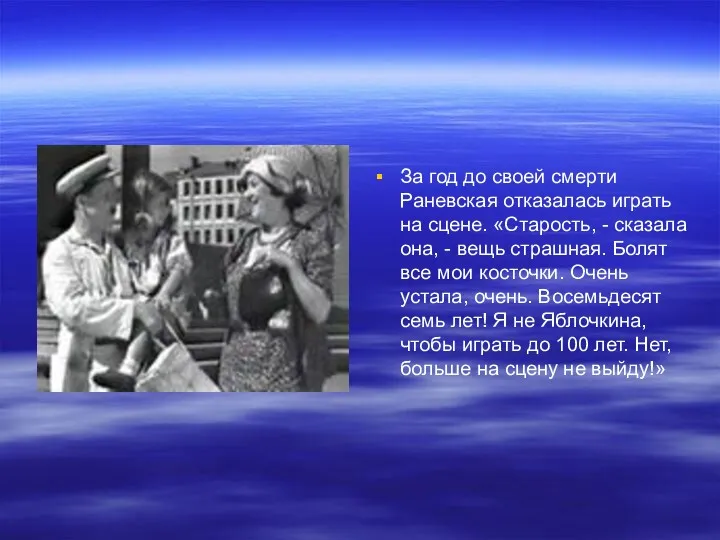 За год до своей смерти Раневская отказалась играть на сцене. «Старость, - сказала она, - вещь страшная. Болят все мои косточки. Очень устала, очень. Восемьдесят семь лет! Я не Яблочкина, чтобы играть до 100 лет. Нет, больше на сцену не выйду!»